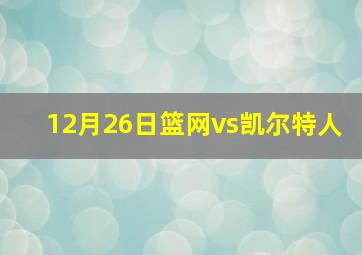 12月26日篮网vs凯尔特人